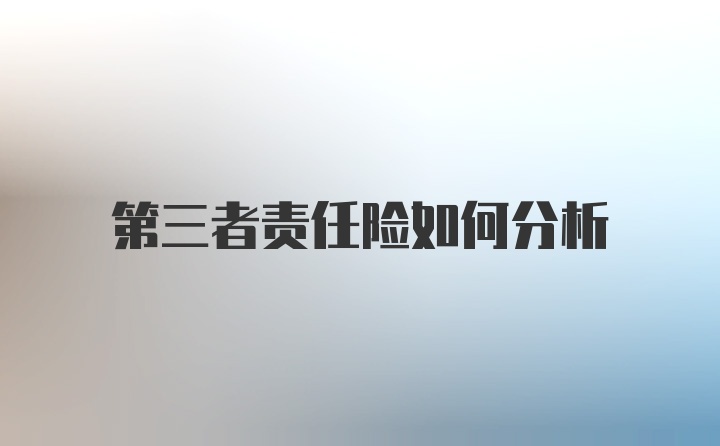 第三者责任险如何分析